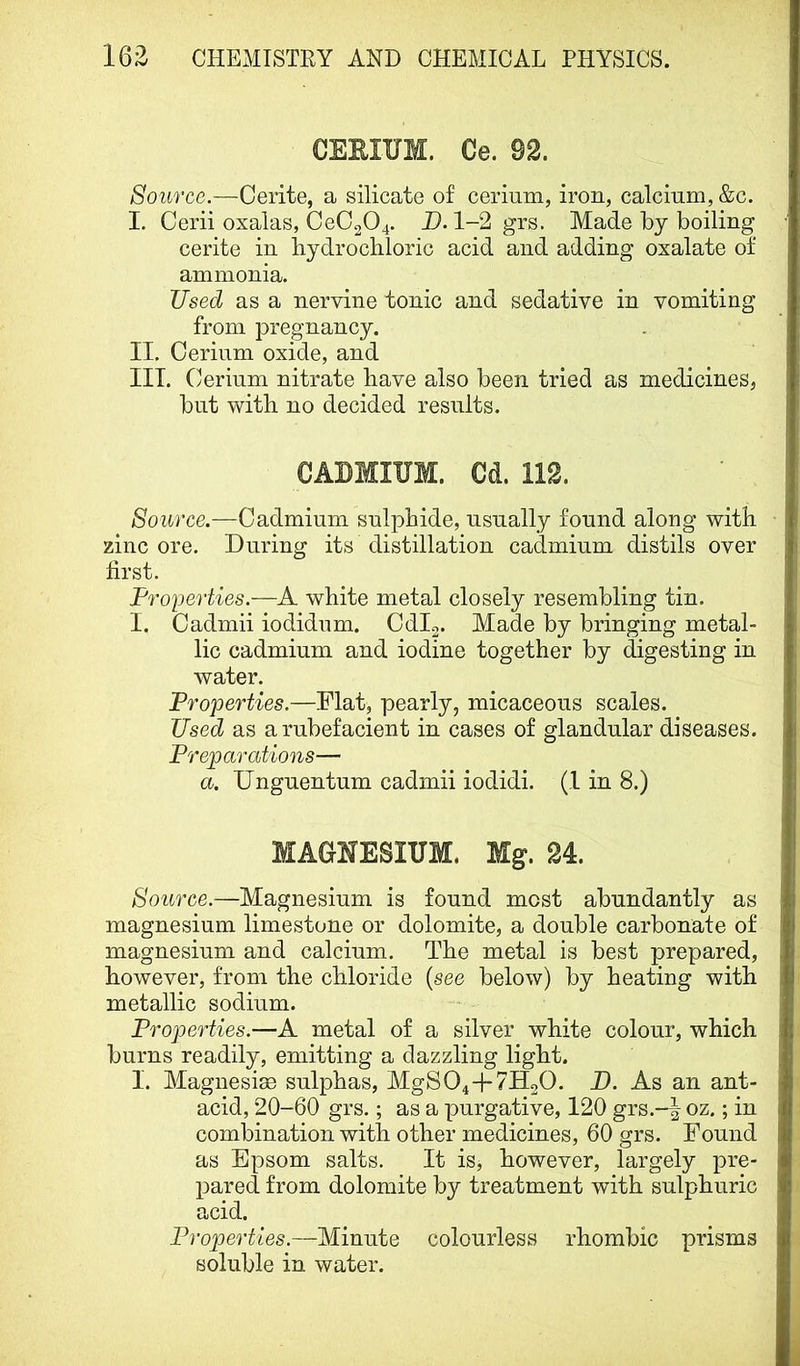 162 CHEMISTRY AND CHEMICAL PHYSICS.

CERIUM. Ce. 92.

Source.—Cerite, a silicate of cerium, iron, calcium, &c.

I. Cerii oxalas, $CeC_2O_4$. D. 1–2 grs. Made by boiling cerite in hydrochloric acid and adding oxalate of ammonia.

Used as a nervine tonic and sedative in vomiting from pregnancy.

II. Cerium oxide, and

III. Cerium nitrate have also been tried as medicines, but with no decided results.

CADMIUM. Cd. 112.

Source.—Cadmium sulphide, usually found along with zinc ore. During its distillation cadmium distils over first.

Properties.—A white metal closely resembling tin.

I. Cadmii iodidum. $CdI_2$. Made by bringing metallic cadmium and iodine together by digesting in water.

Properties.—Flat, pearly, micaceous scales.

Used as a rubefacient in cases of glandular diseases.

Preparations—

a. Unguentum cadmii iodidi. (1 in 8.)

MAGNESIUM. Mg. 24.

Source.—Magnesium is found most abundantly as magnesium limestone or dolomite, a double carbonate of magnesium and calcium. The metal is best prepared, however, from the chloride (see below) by heating with metallic sodium.

Properties.—A metal of a silver white colour, which burns readily, emitting a dazzling light.

I. Magnesiæ sulphas, $MgSO_4+7H_2O$. D. As an antacid, 20–60 grs.; as a purgative, 120 grs.–$\frac{1}{2}$ oz.; in combination with other medicines, 60 grs. Found as Epsom salts. It is, however, largely prepared from dolomite by treatment with sulphuric acid.

Properties.—Minute colourless rhombic prisms soluble in water.